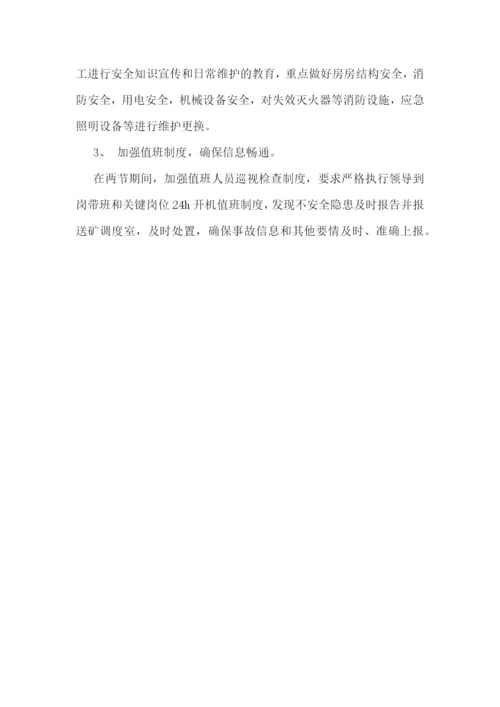 工进行安全知识宣传和日常维护的教育，重点做好房房结构安全，消防安全，用电安全，机械设备安全，对失效灭火器等消防设施，应急照明设备等进行维护更换。

3、 加强值班制度，确保信息畅通。

在两节期间，加强值班人员巡视检查制度，要求严格执行领导到岗带班和关键岗位24h开机值班制度，发现不安全隐患及时报告并报送矿调度室，及时处置，确保事故信息和其他要情及时、准确上报。